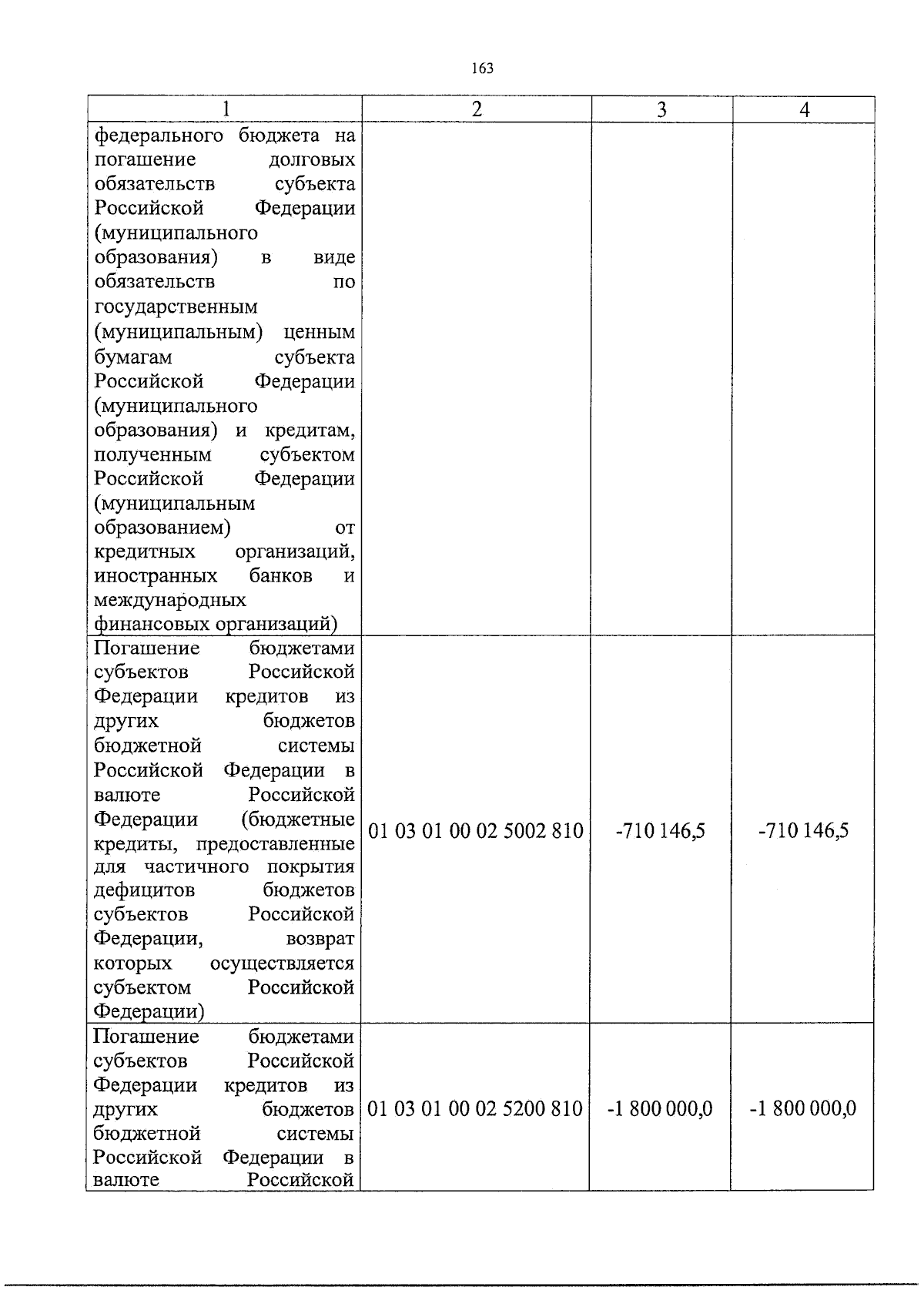 163

| 1 | 2 | 3 | 4 |
|---|---|---|---|
| федерального бюджета на погашение долговых обязательств субъекта Российской Федерации (муниципального образования) в виде обязательств по государственным (муниципальным) ценным бумагам субъекта Российской Федерации (муниципального образования) и кредитам, полученным субъектом Российской Федерации (муниципальным образованием) от кредитных организаций, иностранных банков и международных финансовых организаций) | | | |
| Погашение бюджетами субъектов Российской Федерации кредитов из других бюджетов бюджетной системы Российской Федерации в валюте Российской Федерации (бюджетные кредиты, предоставленные для частичного покрытия дефицитов бюджетов субъектов Российской Федерации, возврат которых осуществляется субъектом Российской Федерации) | 01 03 01 00 02 5002 810 | -710 146,5 | -710 146,5 |
| Погашение бюджетами субъектов Российской Федерации кредитов из других бюджетов бюджетной системы Российской Федерации в валюте Российской | 01 03 01 00 02 5200 810 | -1 800 000,0 | -1 800 000,0 |